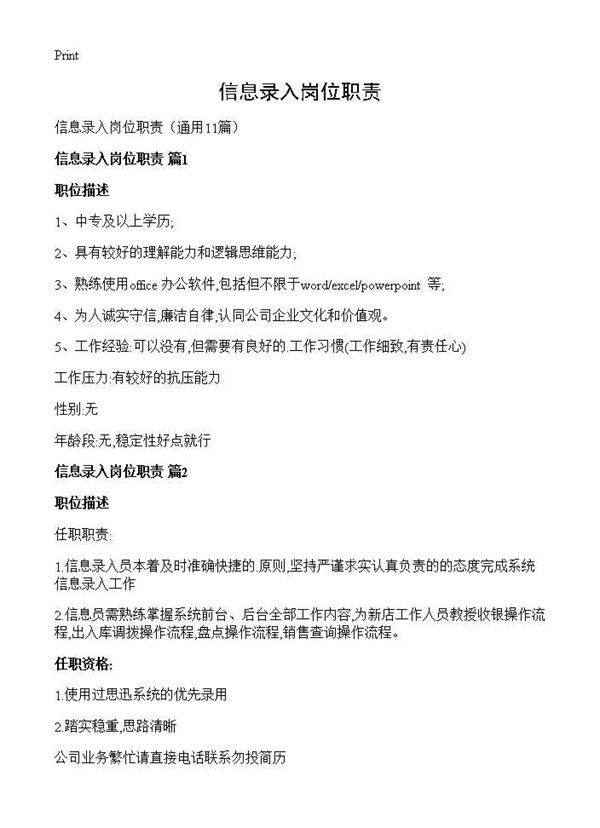 Print

信息录入岗位职责

信息录入岗位职责（通用11篇）

信息录入岗位职责 篇1

职位描述

1、中专及以上学历;

2、具有较好的理解能力和逻辑思维能力;

3、熟练使用office 办公软件,包括但不限于word/excel/powerpoint 等;

4、为人诚实守信,廉洁自律,认同公司企业文化和价值观。

5、工作经验:可以没有,但需要有良好的.工作习惯(工作细致,有责任心)

工作压力:有较好的抗压能力

性别:无

年龄段:无,稳定性好点就行

信息录入岗位职责 篇2

职位描述

任职职责:

1.信息录入员本着及时准确快捷的.原则,坚持严谨求实认真负责的的态度完成系统信息录入工作

2.信息员需熟练掌握系统前台、后台全部工作内容,为新店工作人员教授收银操作流程,出入库调拨操作流程,盘点操作流程,销售查询操作流程。

任职资格:

1.使用过思迅系统的优先录用

2.踏实稳重,思路清晰

公司业务繁忙请直接电话联系勿投简历